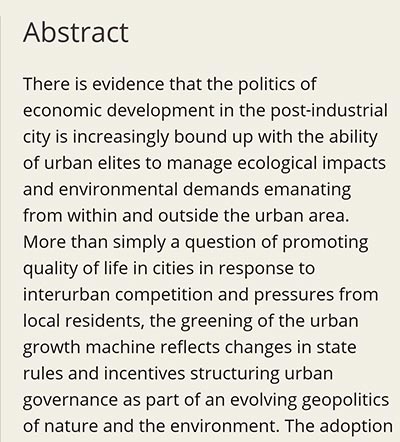 Abstract

There is evidence that the politics of economic development in the post-industrial city is increasingly bound up with the ability of urban elites to manage ecological impacts and environmental demands emanating from within and outside the urban area. More than simply a question of promoting quality of life in cities in response to interurban competition and pressures from local residents, the greening of the urban growth machine reflects changes in state rules and incentives structuring urban governance as part of an evolving geopolitics of nature and the environment. The adoption